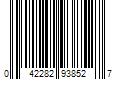 0 42282 93852 7